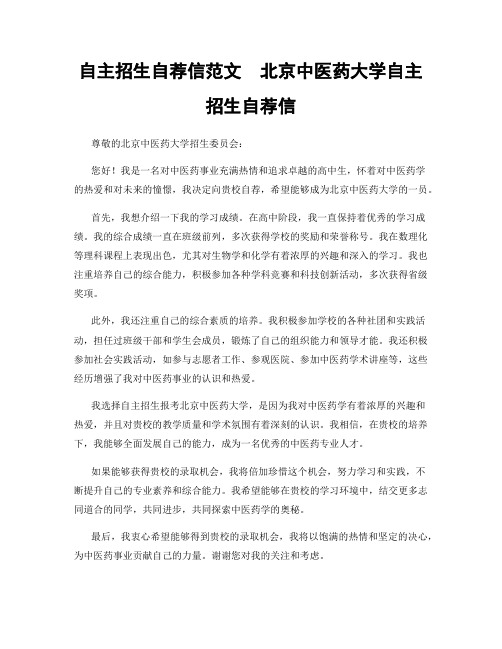 自主招生自荐信范文　北京中医药大学自主招生自荐信

尊敬的北京中医药大学招生委员会：

您好！我是一名对中医药事业充满热情和追求卓越的高中生，怀着对中医药学的热爱和对未来的憧憬，我决定向贵校自荐，希望能够成为北京中医药大学的一员。

首先，我想介绍一下我的学习成绩。在高中阶段，我一直保持着优秀的学习成绩。我的综合成绩一直在班级前列，多次获得学校的奖励和荣誉称号。我在数理化等理科课程上表现出色，尤其对生物学和化学有着浓厚的兴趣和深入的学习。我也注重培养自己的综合能力，积极参加各种学科竞赛和科技创新活动，多次获得省级奖项。

此外，我还注重自己的综合素质的培养。我积极参加学校的各种社团和实践活动，担任过班级干部和学生会成员，锻炼了自己的组织能力和领导才能。我还积极参加社会实践活动，如参与志愿者工作、参观医院、参加中医药学术讲座等，这些经历增强了我对中医药事业的认识和热爱。

我选择自主招生报考北京中医药大学，是因为我对中医药学有着浓厚的兴趣和热爱，并且对贵校的教学质量和学术氛围有着深刻的认识。我相信，在贵校的培养下，我能够全面发展自己的能力，成为一名优秀的中医药专业人才。

如果能够获得贵校的录取机会，我将倍加珍惜这个机会，努力学习和实践，不断提升自己的专业素养和综合能力。我希望能够在贵校的学习环境中，结交更多志同道合的同学，共同进步，共同探索中医药学的奥秘。

最后，我衷心希望能够得到贵校的录取机会，我将以饱满的热情和坚定的决心，为中医药事业贡献自己的力量。谢谢您对我的关注和考虑。